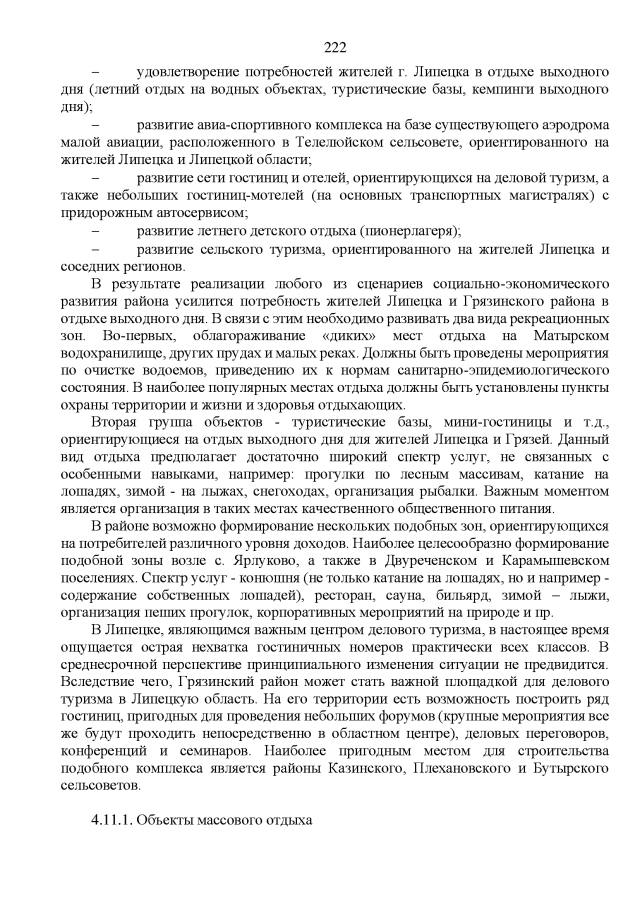 222

– удовлетворение потребностей жителей г. Липецка в отдыхе выходного дня (летний отдых на водных объектах, туристические базы, кемпинги выходного дня);

– развитие авиа-спортивного комплекса на базе существующего аэродрома малой авиации, расположенного в Телелюйском сельсовете, ориентированного на жителей Липецка и Липецкой области;

– развитие сети гостиниц и отелей, ориентирующихся на деловой туризм, а также небольших гостиниц-мотелей (на основных транспортных магистралях) с придорожным автосервисом;

– развитие летнего детского отдыха (пионерлагеря);

– развитие сельского туризма, ориентированного на жителей Липецка и соседних регионов.

В результате реализации любого из сценариев социально-экономического развития района усилится потребность жителей Липецка и Грязинского района в отдыхе выходного дня. В связи с этим необходимо развивать два вида рекреационных зон. Во-первых, облагораживание «диких» мест отдыха на Матырском водохранилище, других прудах и малых реках. Должны быть проведены мероприятия по очистке водоемов, приведению их к нормам санитарно-эпидемиологического состояния. В наиболее популярных местах отдыха должны быть установлены пункты охраны территории и жизни и здоровья отдыхающих.

Вторая группа объектов - туристические базы, мини-гостиницы и т.д., ориентирующиеся на отдых выходного дня для жителей Липецка и Грязей. Данный вид отдыха предполагает достаточно широкий спектр услуг, не связанных с особенными навыками, например: прогулки по лесным массивам, катание на лошадях, зимой - на лыжах, снегоходах, организация рыбалки. Важным моментом является организация в таких местах качественного общественного питания.

В районе возможно формирование нескольких подобных зон, ориентирующихся на потребителей различного уровня доходов. Наиболее целесообразно формирование подобной зоны возле с. Ярлуково, а также в Двуреченском и Карамышевском поселениях. Спектр услуг - конюшня (не только катание на лошадях, но и например - содержание собственных лошадей), ресторан, сауна, бильярд, зимой – лыжи, организация пеших прогулок, корпоративных мероприятий на природе и пр.

В Липецке, являющимся важным центром делового туризма, в настоящее время ощущается острая нехватка гостиничных номеров практически всех классов. В среднесрочной перспективе принципиального изменения ситуации не предвидится. Вследствие чего, Грязинский район может стать важной площадкой для делового туризма в Липецкую область. На его территории есть возможность построить ряд гостиниц, пригодных для проведения небольших форумов (крупные мероприятия все же будут проходить непосредственно в областном центре), деловых переговоров, конференций и семинаров. Наиболее пригодным местом для строительства подобного комплекса является районы Казинского, Плехановского и Бутырского сельсоветов.

4.11.1. Объекты массового отдыха